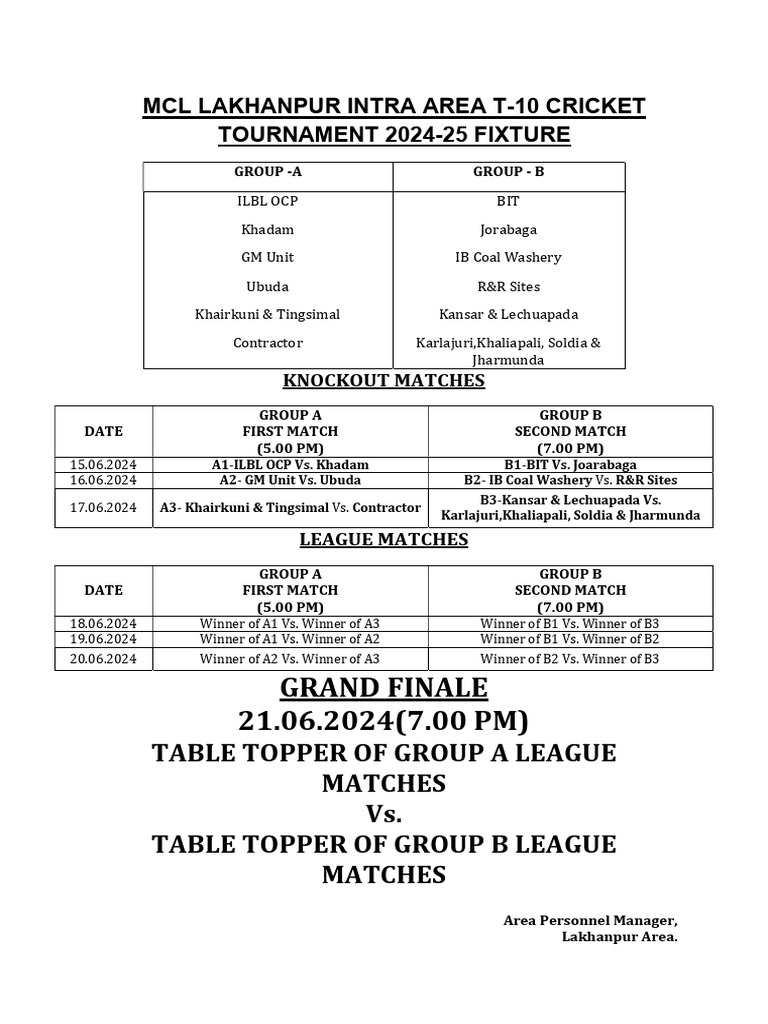 MCL LAKHANPUR INTRA AREA T-10 CRICKET TOURNAMENT 2024-25 FIXTURE

| GROUP -A | GROUP - B |
|---|---|
| ILBL OCP | BIT |
| Khadam | Jorabaga |
| GM Unit | IB Coal Washery |
| Ubuda | R&R Sites |
| Khairkuni & Tingsimal | Kansar & Lechuapada |
| Contractor | Karlajuri,Khaliapali, Soldia & Jharmunda |

KNOCKOUT MATCHES

| DATE | GROUP A FIRST MATCH (5.00 PM) | GROUP B SECOND MATCH (7.00 PM) |
|---|---|---|
| 15.06.2024 | A1-ILBL OCP Vs. Khadam | B1-BIT Vs. Joarabaga |
| 16.06.2024 | A2- GM Unit Vs. Ubuda | B2- IB Coal Washery Vs. R&R Sites |
| 17.06.2024 | A3- Khairkuni & Tingsimal Vs. Contractor | B3-Kansar & Lechuapada Vs. Karlajuri,Khaliapali, Soldia & Jharmunda |

LEAGUE MATCHES

| DATE | GROUP A FIRST MATCH (5.00 PM) | GROUP B SECOND MATCH (7.00 PM) |
|---|---|---|
| 18.06.2024 | Winner of A1 Vs. Winner of A3 | Winner of B1 Vs. Winner of B3 |
| 19.06.2024 | Winner of A1 Vs. Winner of A2 | Winner of B1 Vs. Winner of B2 |
| 20.06.2024 | Winner of A2 Vs. Winner of A3 | Winner of B2 Vs. Winner of B3 |

GRAND FINALE
21.06.2024(7.00 PM)
TABLE TOPPER OF GROUP A LEAGUE MATCHES
Vs.
TABLE TOPPER OF GROUP B LEAGUE MATCHES

Area Personnel Manager,
Lakhanpur Area.